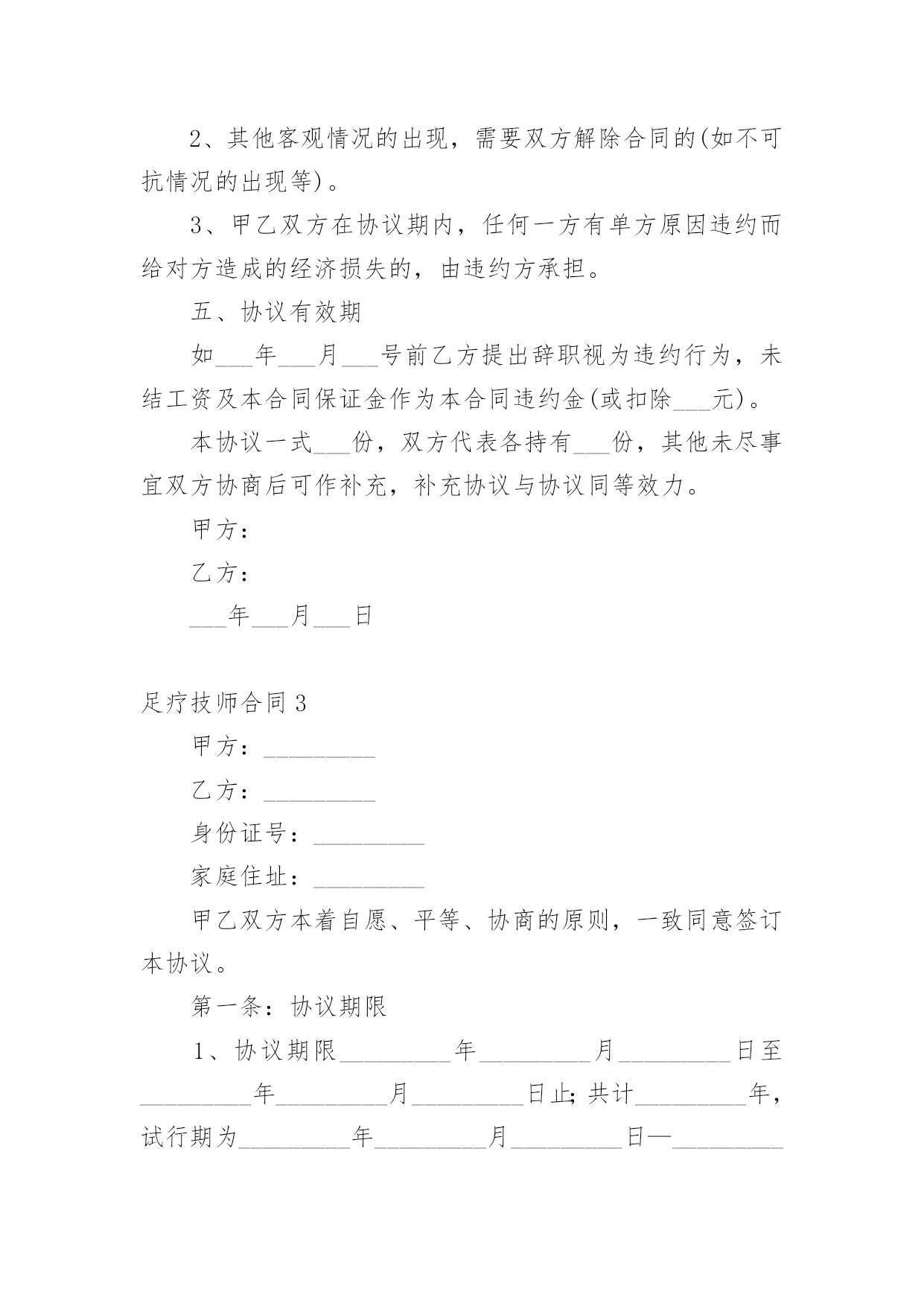 2、其他客观情况的出现，需要双方解除合同的(如不可抗情况的出现等)。

3、甲乙双方在协议期内，任何一方有单方原因违约而给对方造成的经济损失的，由违约方承担。

五、协议有效期

如___年___月___号前乙方提出辞职视为违约行为，未结工资及本合同保证金作为本合同违约金(或扣除___元)。

本协议一式___份，双方代表各持有___份，其他未尽事宜双方协商后可作补充，补充协议与协议同等效力。

甲方：

乙方：

___年___月___日

足疗技师合同3

甲方：_________

乙方：_________

身份证号：_________

家庭住址：_________

甲乙双方本着自愿、平等、协商的原则，一致同意签订本协议。

第一条：协议期限

1、协议期限_________年_________月_________日至_________年_________月_________日止;共计_________年，试行期为_________年_________月_________日—_________